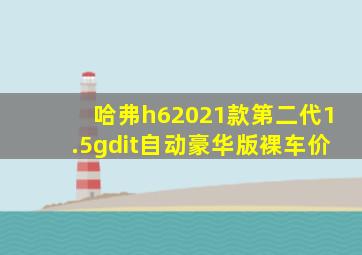 哈弗h62021款第二代1.5gdit自动豪华版裸车价